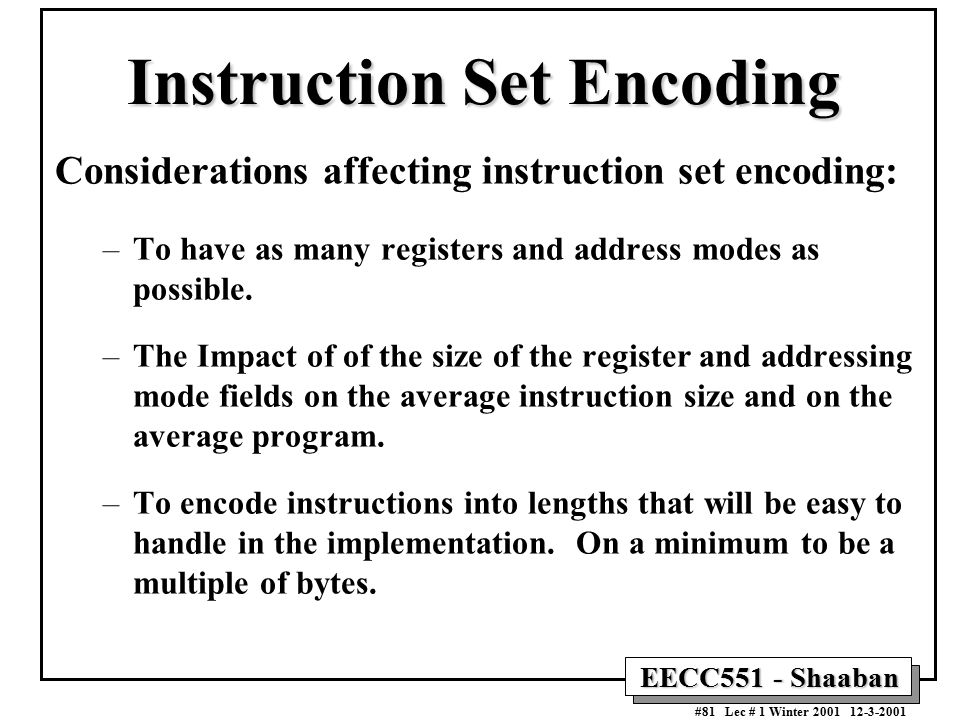 Instruction Set Encoding

Considerations affecting instruction set encoding:

– To have as many registers and address modes as possible.

– The Impact of of the size of the register and addressing mode fields on the average instruction size and on the average program.

– To encode instructions into lengths that will be easy to handle in the implementation. On a minimum to be a multiple of bytes.

EECC551 - Shaaban

#81 Lec # 1 Winter 2001 12-3-2001